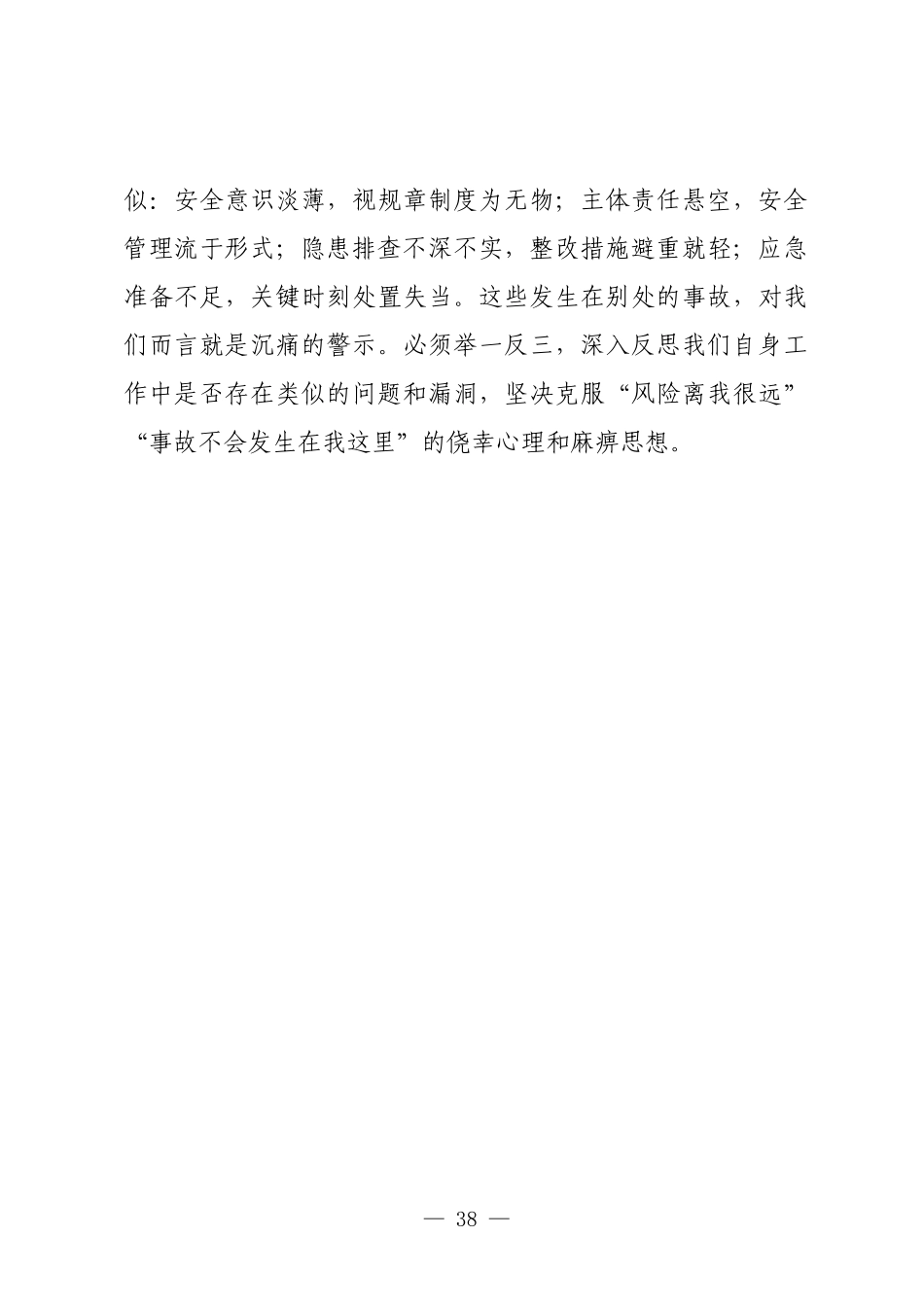 似：安全意识淡薄，视规章制度为无物；主体责任悬空，安全管理流于形式；隐患排查不深不实，整改措施避重就轻；应急准备不足，关键时刻处置失当。这些发生在别处的事故，对我们而言就是沉痛的警示。必须举一反三，深入反思我们自身工作中是否存在类似的问题和漏洞，坚决克服“风险离我很远”“事故不会发生在我这里”的侥幸心理和麻痹思想。

— 38 —